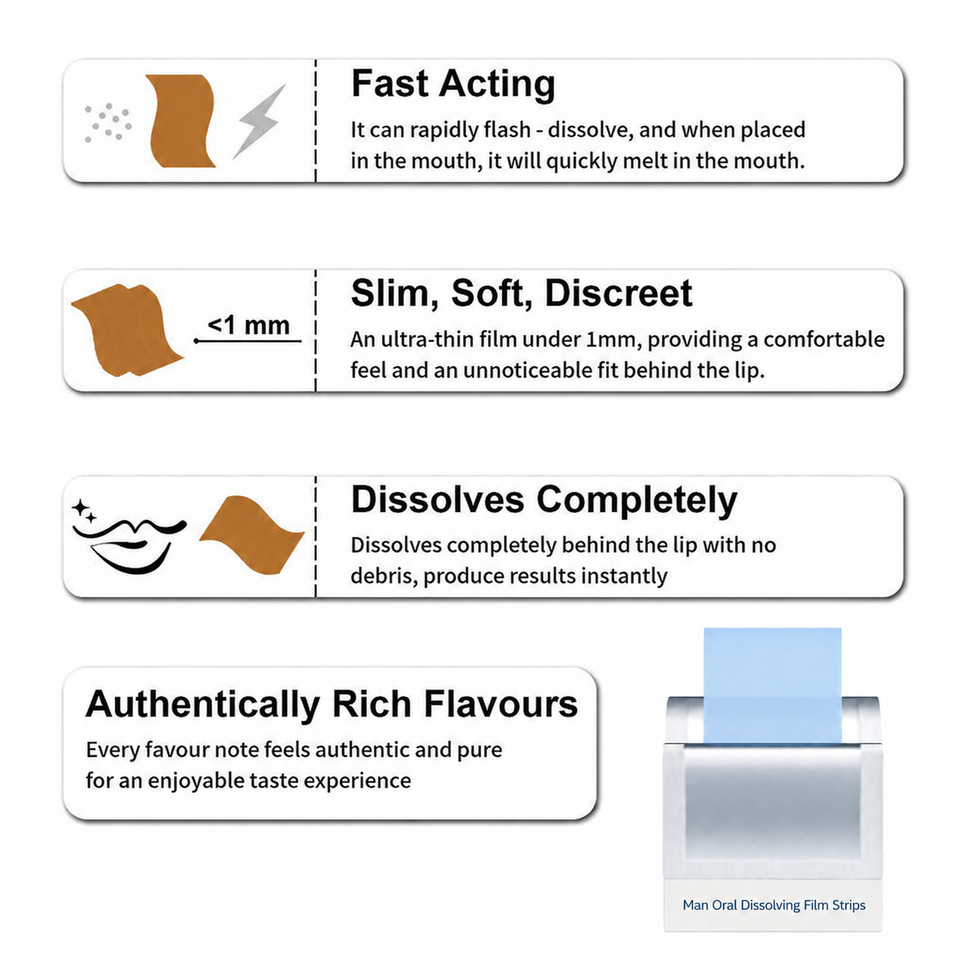 Fast Acting

It can rapidly flash - dissolve, and when placed in the mouth, it will quickly melt in the mouth.

<1 mm

Slim, Soft, Discreet

An ultra-thin film under 1mm, providing a comfortable feel and an unnoticeable fit behind the lip.

Dissolves Completely

Dissolves completely behind the lip with no debris, produce results instantly

Authentically Rich Flavours

Every favour note feels authentic and pure for an enjoyable taste experience

Man Oral Dissolving Film Strips